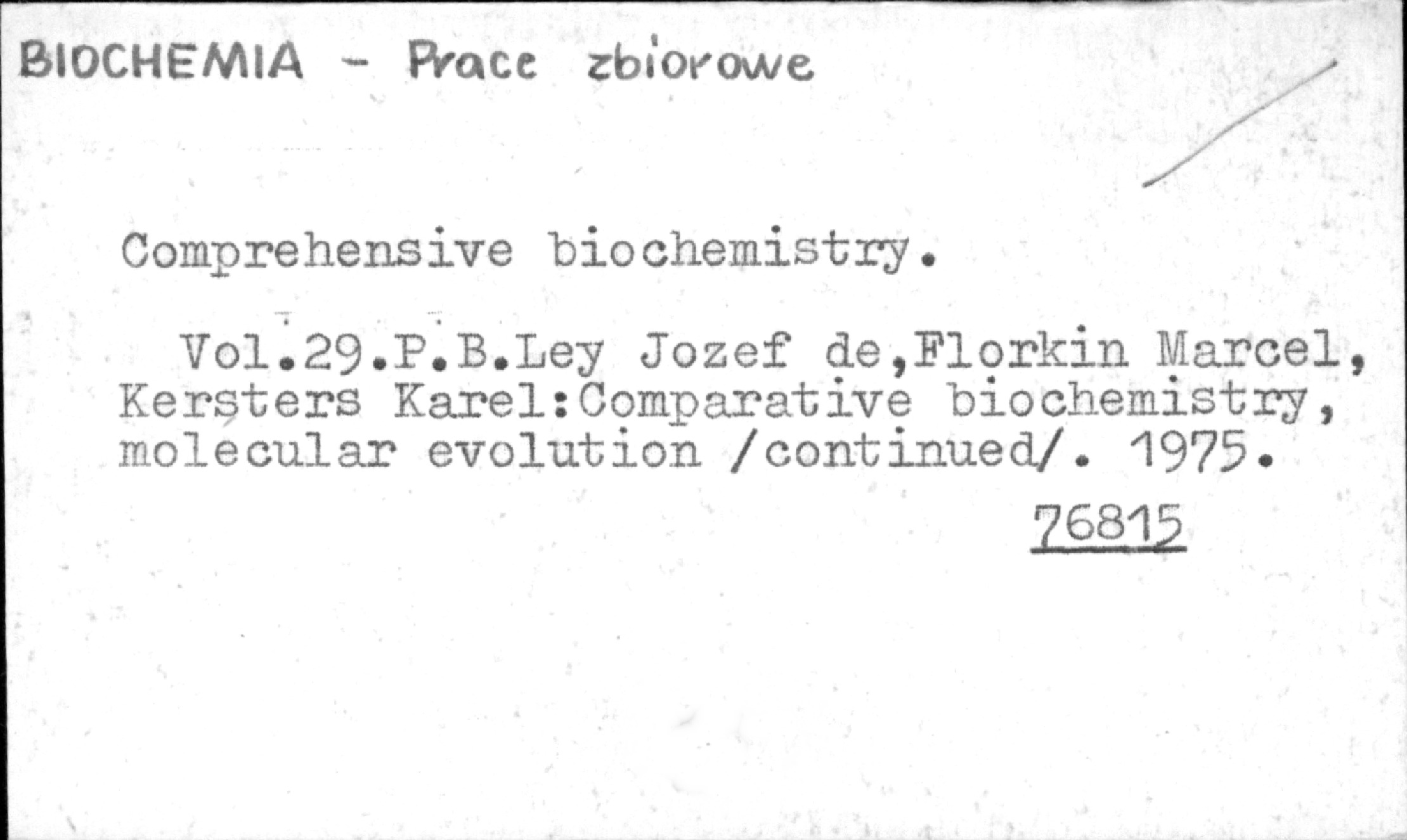 BIOCHEMIA - Prace zbiorowe

Comprehensive biochemistry.

Vol.29.P.B.Ley Jozef de,Florkin Marcel, Kersters Karel:Comparative biochemistry, molecular evolution /continued/. 1975.

76815